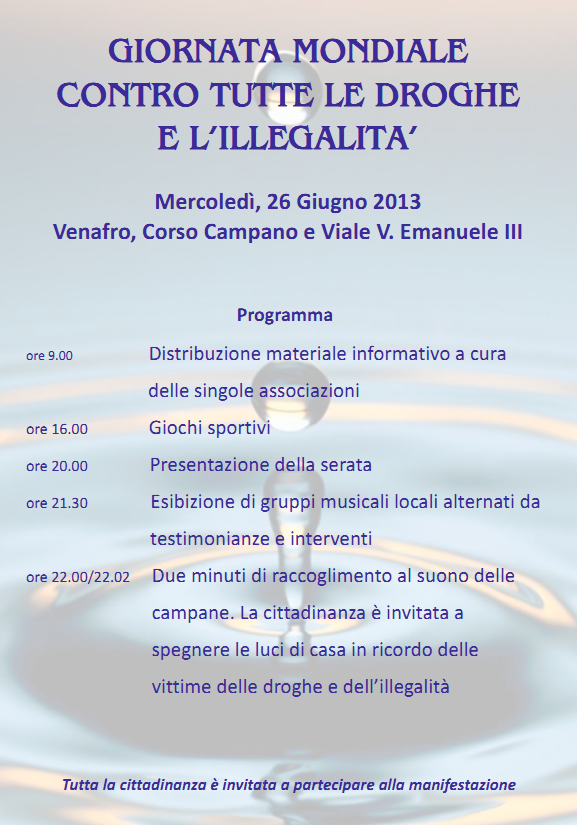 GIORNATA MONDIALE
CONTRO TUTTE LE DROGHE
E L'ILLEGALITA'

Mercoledì, 26 Giugno 2013
Venafro, Corso Campano e Viale V. Emanuele III

Programma

ore 9.00 Distribuzione materiale informativo a cura delle singole associazioni

ore 16.00 Giochi sportivi

ore 20.00 Presentazione della serata

ore 21.30 Esibizione di gruppi musicali locali alternati da testimonianze e interventi

ore 22.00/22.02 Due minuti di raccoglimento al suono delle campane. La cittadinanza è invitata a spegnere le luci di casa in ricordo delle vittime delle droghe e dell'illegalità

Tutta la cittadinanza è invitata a partecipare alla manifestazione